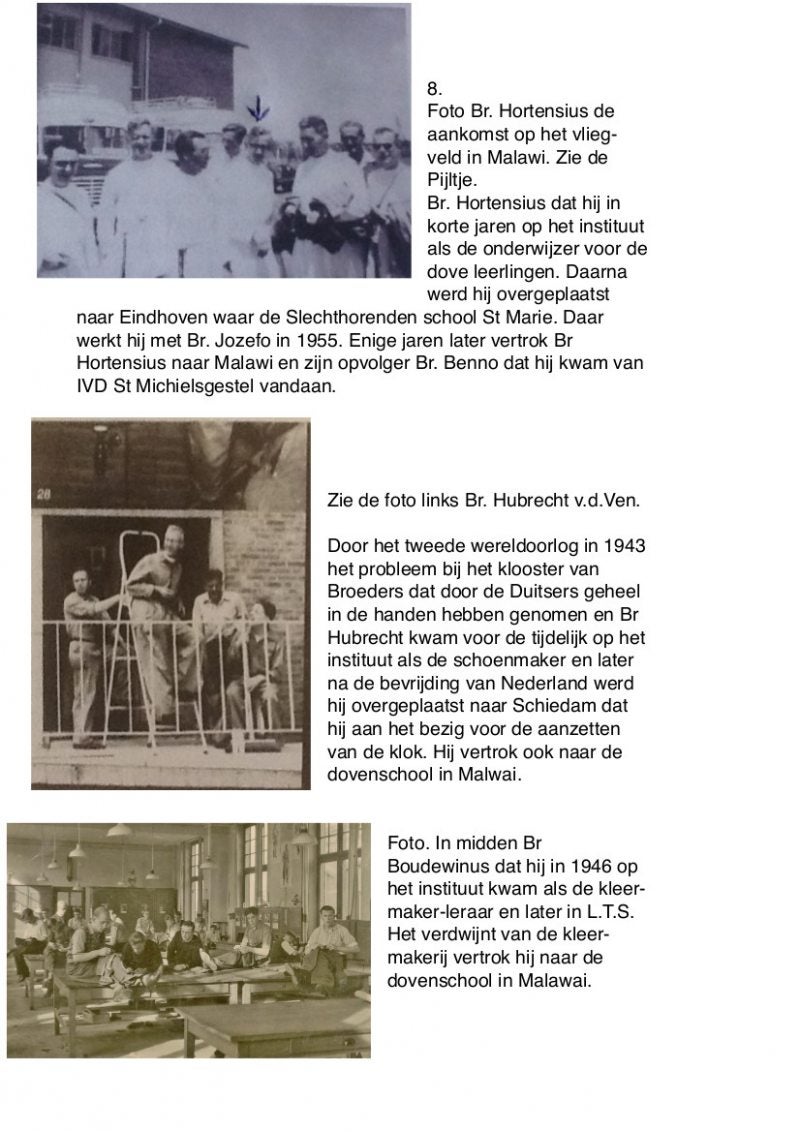 8.
Foto Br. Hortensius de aankomst op het vliegveld in Malawi. Zie de Pijltje.
Br. Hortensius dat hij in korte jaren op het instituut als de onderwijzer voor de dove leerlingen. Daarna werd hij overgeplaatst naar Eindhoven waar de Slechthorenden school St Marie. Daar werkt hij met Br. Jozefo in 1955. Enige jaren later vertrok Br Hortensius naar Malawi en zijn opvolger Br. Benno dat hij kwam van IVD St Michielsgestel vandaan.

28

Zie de foto links Br. Hubrecht v.d.Ven.

Door het tweede wereldoorlog in 1943 het probleem bij het klooster van Broeders dat door de Duitsers geheel in de handen hebben genomen en Br Hubrecht kwam voor de tijdelijk op het instituut als de schoenmaker en later na de bevrijding van Nederland werd hij overgeplaatst naar Schiedam dat hij aan het bezig voor de aanzetten van de klok. Hij vertrok ook naar de dovenschool in Malwai.

Foto. In midden Br Boudewinus dat hij in 1946 op het instituut kwam als de kleermaker-leraar en later in L.T.S. Het verdwijnt van de kleermakerij vertrok hij naar de dovenschool in Malawai.